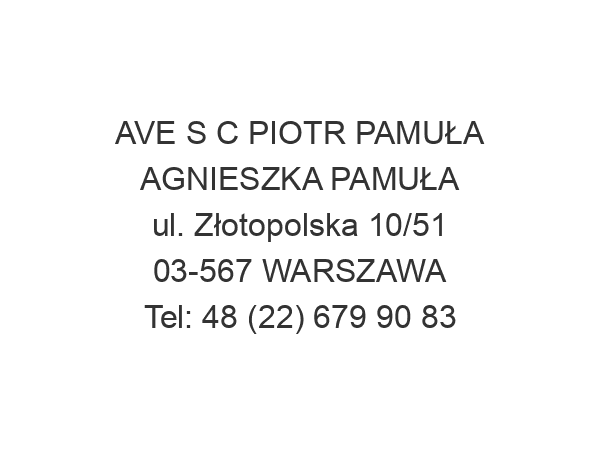 AVE S C PIOTR PAMUŁA AGNIESZKA PAMUŁA
ul. Złotopolska 10/51
03-567 WARSZAWA
Tel: 48 (22) 679 90 83